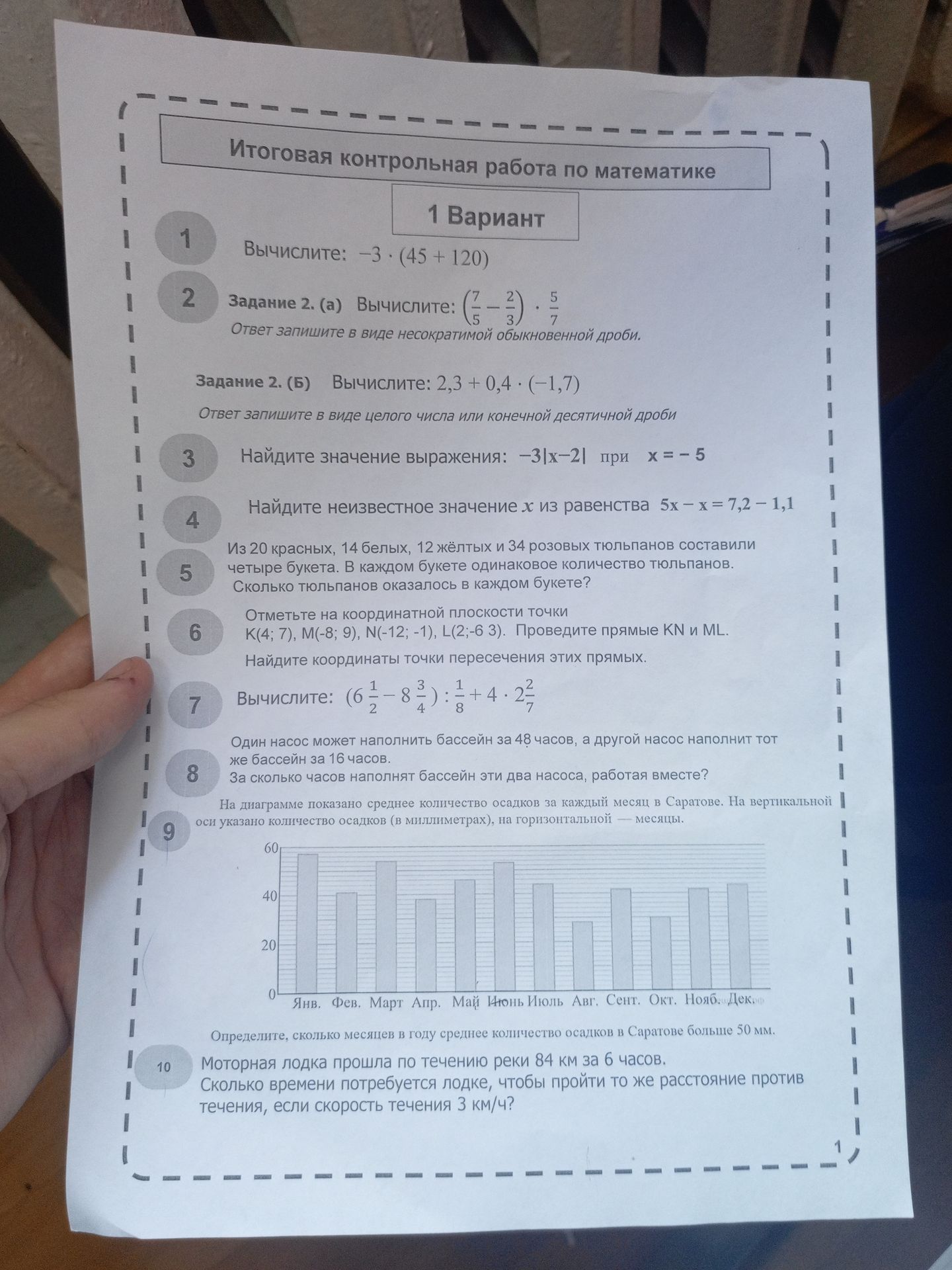 Итоговая контрольная работа по математике

1 Вариант

1 Вычислите: $-3 \cdot (45 + 120)$

2 Задание 2. (а) Вычислите: $\left(\frac{7}{5} - \frac{2}{3}\right) \cdot \frac{5}{7}$

Ответ запишите в виде несократимой обыкновенной дроби.

Задание 2. (Б) Вычислите: $2,3 + 0,4 \cdot (-1,7)$

Ответ запишите в виде целого числа или конечной десятичной дроби

3 Найдите значение выражения: $-3|x-2|$ при $x = -5$

4 Найдите неизвестное значение $x$ из равенства $5x - x = 7,2 - 1,1$

5 Из 20 красных, 14 белых, 12 жёлтых и 34 розовых тюльпанов составили четыре букета. В каждом букете одинаковое количество тюльпанов. Сколько тюльпанов оказалось в каждом букете?

6 Отметьте на координатной плоскости точки K(4; 7), M(-8; 9), N(-12; -1), L(2;-6 3). Проведите прямые KN и ML.

Найдите координаты точки пересечения этих прямых.

7 Вычислите: $(6\frac{1}{2} - 8\frac{3}{4}) : \frac{1}{8} + 4 \cdot 2\frac{2}{7}$

8 Один насос может наполнить бассейн за 48 часов, а другой насос наполнит тот же бассейн за 16 часов.
За сколько часов наполнят бассейн эти два насоса, работая вместе?

9 На диаграмме показано среднее количество осадков за каждый месяц в Саратове. На вертикальной оси указано количество осадков (в миллиметрах), на горизонтальной — месяцы.

60
40
20
0
Янв. Фев. Март Апр. Май Июнь Июль Авг. Сент. Окт. Нояб. Дек.

Определите, сколько месяцев в году среднее количество осадков в Саратове больше 50 мм.

10 Моторная лодка прошла по течению реки 84 км за 6 часов.
Сколько времени потребуется лодке, чтобы пройти то же расстояние против течения, если скорость течения 3 км/ч?

1